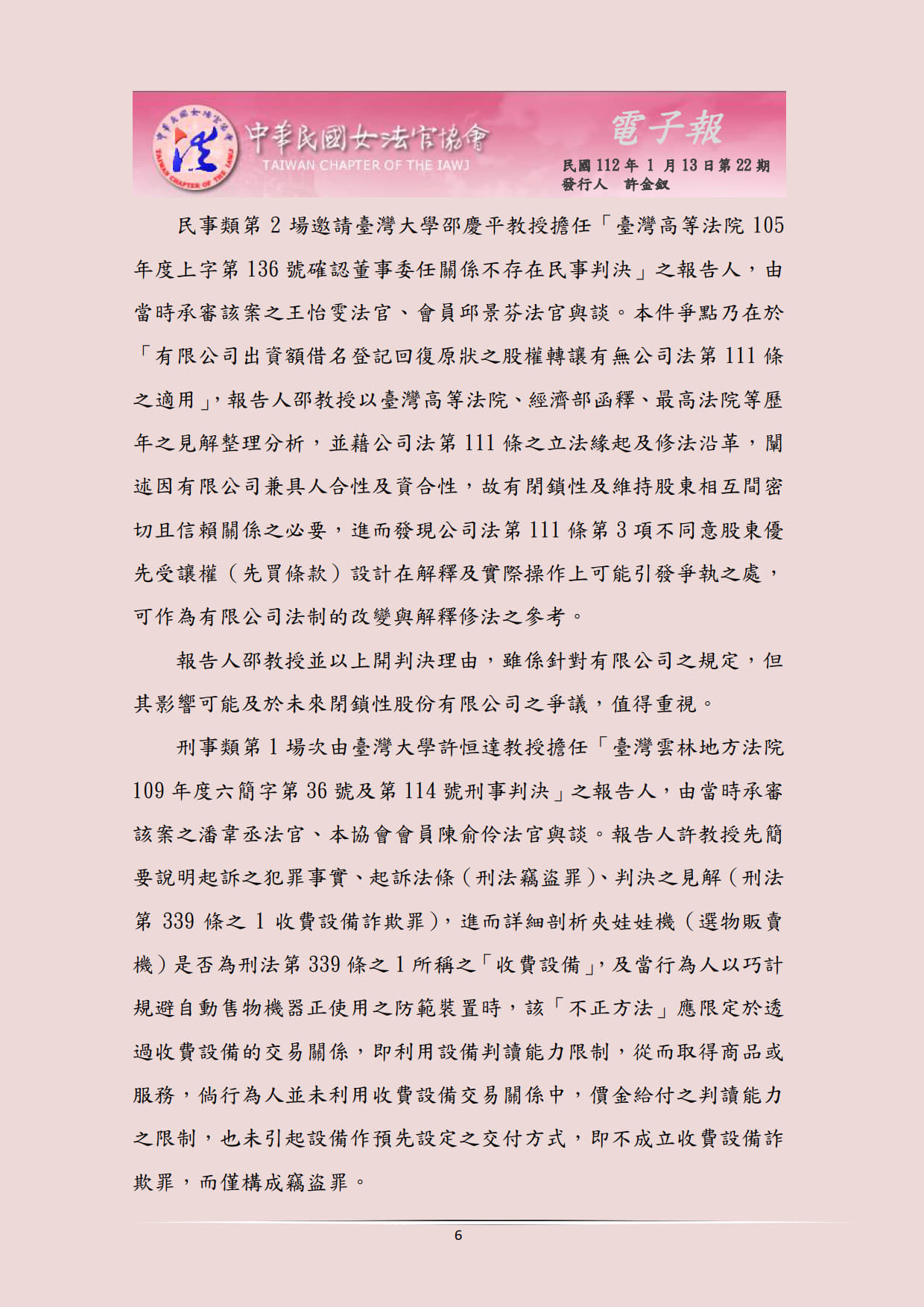 中華民國女法官協會
TAIWAN CHAPTER OF THE IAWJ

電子報
民國 112 年 1 月 13 日第 22 期
發行人 許金釵

民事類第 2 場邀請臺灣大學邵慶平教授擔任「臺灣高等法院 105 年度上字第 136 號確認董事委任關係不存在民事判決」之報告人，由當時承審該案之王怡雯法官、會員邱景芬法官與談。本件爭點乃在於「有限公司出資額借名登記回復原狀之股權轉讓有無公司法第 111 條之適用」，報告人邵教授以臺灣高等法院、經濟部函釋、最高法院等歷年之見解整理分析，並藉公司法第 111 條之立法緣起及修法沿革，闡述因有限公司兼具人合性及資合性，故有閉鎖性及維持股東相互間密切且信賴關係之必要，進而發現公司法第 111 條第 3 項不同意股東優先受讓權（先買條款）設計在解釋及實際操作上可能引發爭執之處，可作為有限公司法制的改變與解釋修法之參考。

報告人邵教授並以上開判決理由，雖係針對有限公司之規定，但其影響可能及於未來閉鎖性股份有限公司之爭議，值得重視。

刑事類第 1 場次由臺灣大學許恒達教授擔任「臺灣雲林地方法院 109 年度六簡字第 36 號及第 114 號刑事判決」之報告人，由當時承審該案之潘韋丞法官、本協會會員陳俞伶法官與談。報告人許教授先簡要說明起訴之犯罪事實、起訴法條（刑法竊盜罪）、判決之見解（刑法第 339 條之 1 收費設備詐欺罪），進而詳細剖析夾娃娃機（選物販賣機）是否為刑法第 339 條之 1 所稱之「收費設備」，及當行為人以巧計規避自動售物機器正使用之防範裝置時，該「不正方法」應限定於透過收費設備的交易關係，即利用設備判讀能力限制，從而取得商品或服務，倘行為人並未利用收費設備交易關係中，價金給付之判讀能力之限制，也未引起設備作預先設定之交付方式，即不成立收費設備詐欺罪，而僅構成竊盜罪。

6